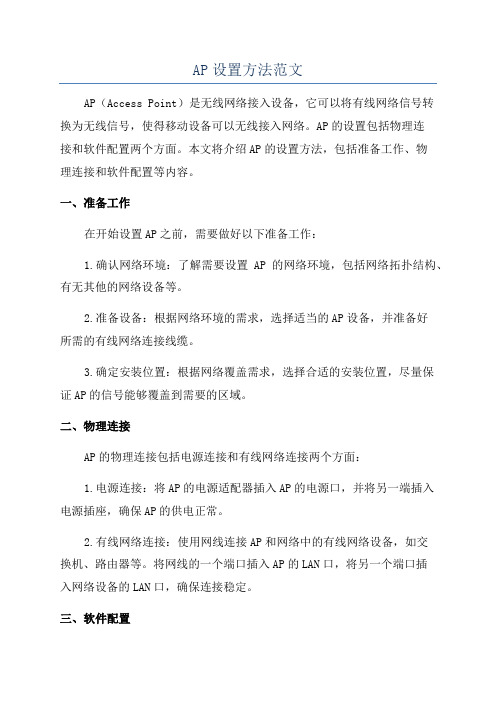 AP 设置方法范文

AP（Access Point）是无线网络接入设备，它可以将有线网络信号转换为无线信号，使得移动设备可以无线接入网络。AP 的设置包括物理连接和软件配置两个方面。本文将介绍 AP 的设置方法，包括准备工作、物理连接和软件配置等内容。

一、准备工作

在开始设置 AP 之前，需要做好以下准备工作：

1.确认网络环境：了解需要设置 AP 的网络环境，包括网络拓扑结构、有无其他的网络设备等。

2.准备设备：根据网络环境的需求，选择适当的 AP 设备，并准备好所需的有线网络连接线缆。

3.确定安装位置：根据网络覆盖需求，选择合适的安装位置，尽量保证 AP 的信号能够覆盖到需要的区域。

二、物理连接

AP 的物理连接包括电源连接和有线网络连接两个方面：

1.电源连接：将 AP 的电源适配器插入 AP 的电源口，并将另一端插入电源插座，确保 AP 的供电正常。

2.有线网络连接：使用网线连接 AP 和网络中的有线网络设备，如交换机、路由器等。将网线的一个端口插入 AP 的 LAN 口，将另一个端口插入网络设备的 LAN 口，确保连接稳定。

三、软件配置